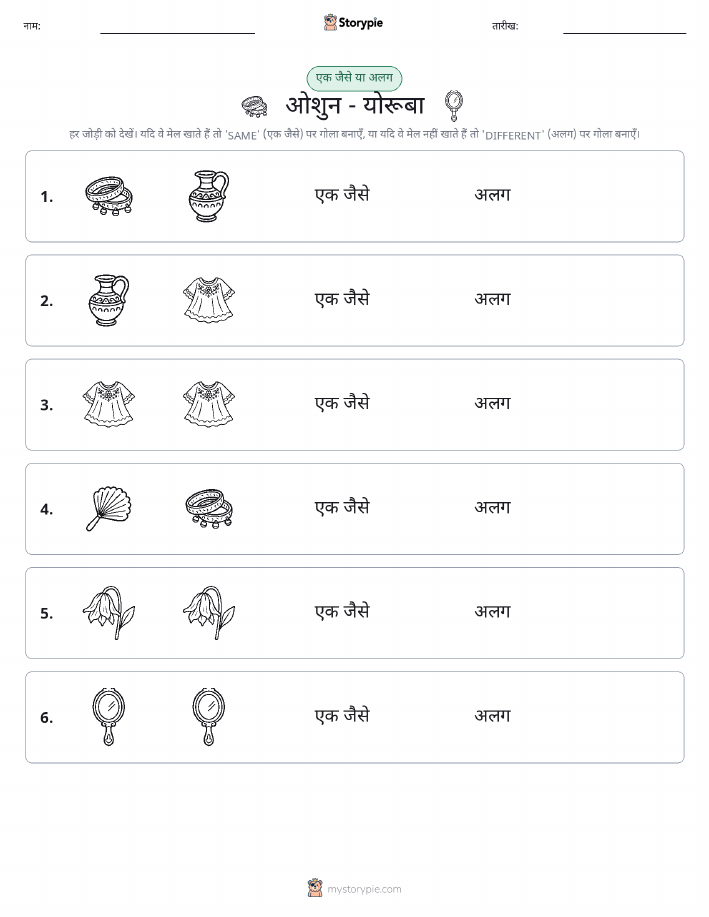 नाम:

Storypie

तारीख:

एक जैसे या अलग

ओशुन - योरूबा

हर जोड़ी को देखें। यदि वे मेल खाते हैं तो 'SAME' (एक जैसे) पर गोला बनाएँ, या यदि वे मेल नहीं खाते हैं तो 'DIFFERENT' (अलग) पर गोला बनाएँ।

1. एक जैसे अलग

2. एक जैसे अलग

3. एक जैसे अलग

4. एक जैसे अलग

5. एक जैसे अलग

6. एक जैसे अलग

mystorypie.com